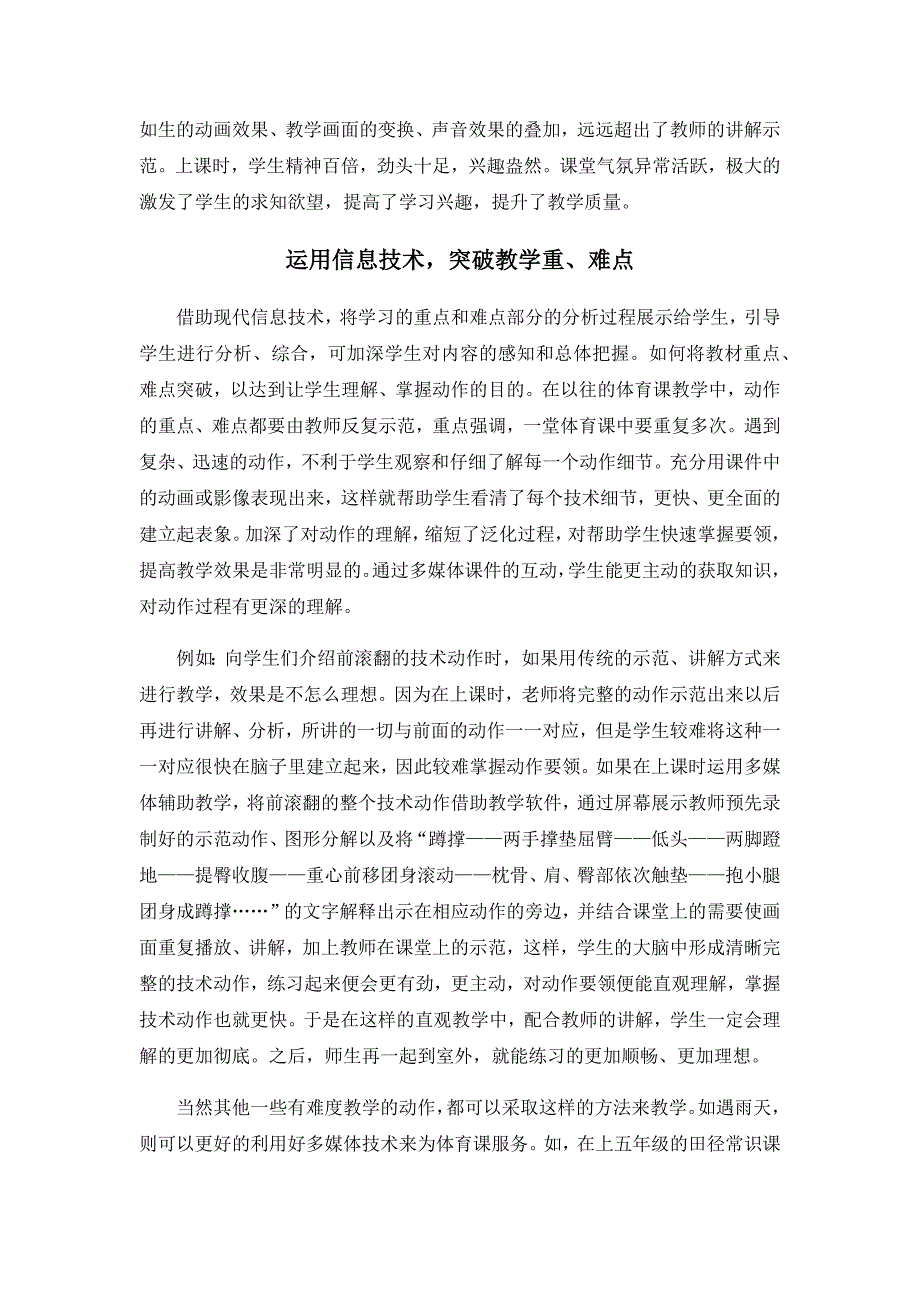 如生的动画效果、教学画面的变换、声音效果的叠加，远远超出了教师的讲解示范。上课时，学生精神百倍，劲头十足，兴趣盎然。课堂气氛异常活跃，极大的激发了学生的求知欲望，提高了学习兴趣，提升了教学质量。

运用信息技术，突破教学重、难点

借助现代信息技术，将学习的重点和难点部分的分析过程展示给学生，引导学生进行分析、综合，可加深学生对内容的感知和总体把握。如何将教材重点、难点突破，以达到让学生理解、掌握动作的目的。在以往的体育课教学中，动作的重点、难点都要由教师反复示范，重点强调，一堂体育课中要重复多次。遇到复杂、迅速的动作，不利于学生观察和仔细了解每一个动作细节。充分用课件中的动画或影像表现出来，这样就帮助学生看清了每个技术细节，更快、更全面的建立起表象。加深了对动作的理解，缩短了泛化过程，对帮助学生快速掌握要领，提高教学效果是非常明显的。通过多媒体课件的互动，学生能更主动的获取知识，对动作过程有更深的理解。

例如：向学生们介绍前滚翻的技术动作时，如果用传统的示范、讲解方式来进行教学，效果是不怎么理想。因为在上课时，老师将完整的动作示范出来以后再进行讲解、分析，所讲的一切与前面的动作一一对应，但是学生较难将这种一一对应很快在脑子里建立起来，因此较难掌握动作要领。如果在上课时运用多媒体辅助教学，将前滚翻的整个技术动作借助教学软件，通过屏幕展示教师预先录制好的示范动作、图形分解以及将“蹲撑——两手撑垫屈臂——低头——两脚蹬地——提臀收腹——重心前移团身滚动——枕骨、肩、臀部依次触垫——抱小腿团身成蹲撑……”的文字解释出示在相应动作的旁边，并结合课堂上的需要使画面重复播放、讲解，加上教师在课堂上的示范，这样，学生的大脑中形成清晰完整的技术动作，练习起来便会更有劲，更主动，对动作要领便能直观理解，掌握技术动作也就更快。于是在这样的直观教学中，配合教师的讲解，学生一定会理解的更加彻底。之后，师生再一起到室外，就能练习的更加顺畅、更加理想。

当然其他一些有难度教学的动作，都可以采取这样的方法来教学。如遇雨天，则可以更好的利用好多媒体技术来为体育课服务。如，在上五年级的田径常识课